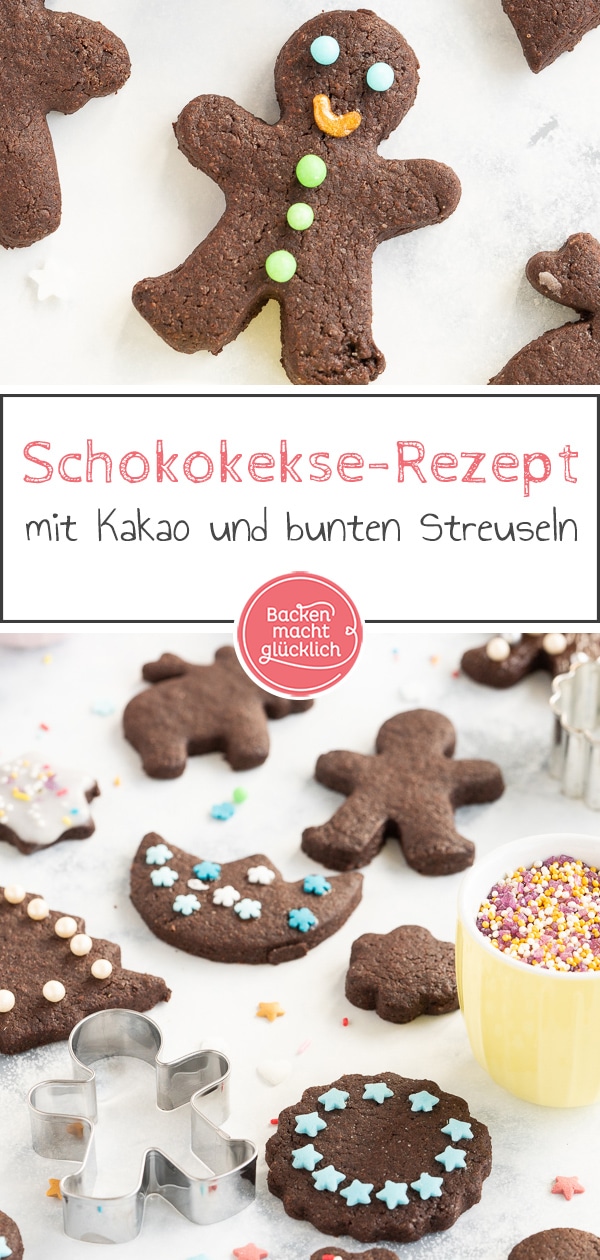 Schokokekse-Rezept

mit Kakao und bunten Streuseln

Backen macht glücklich